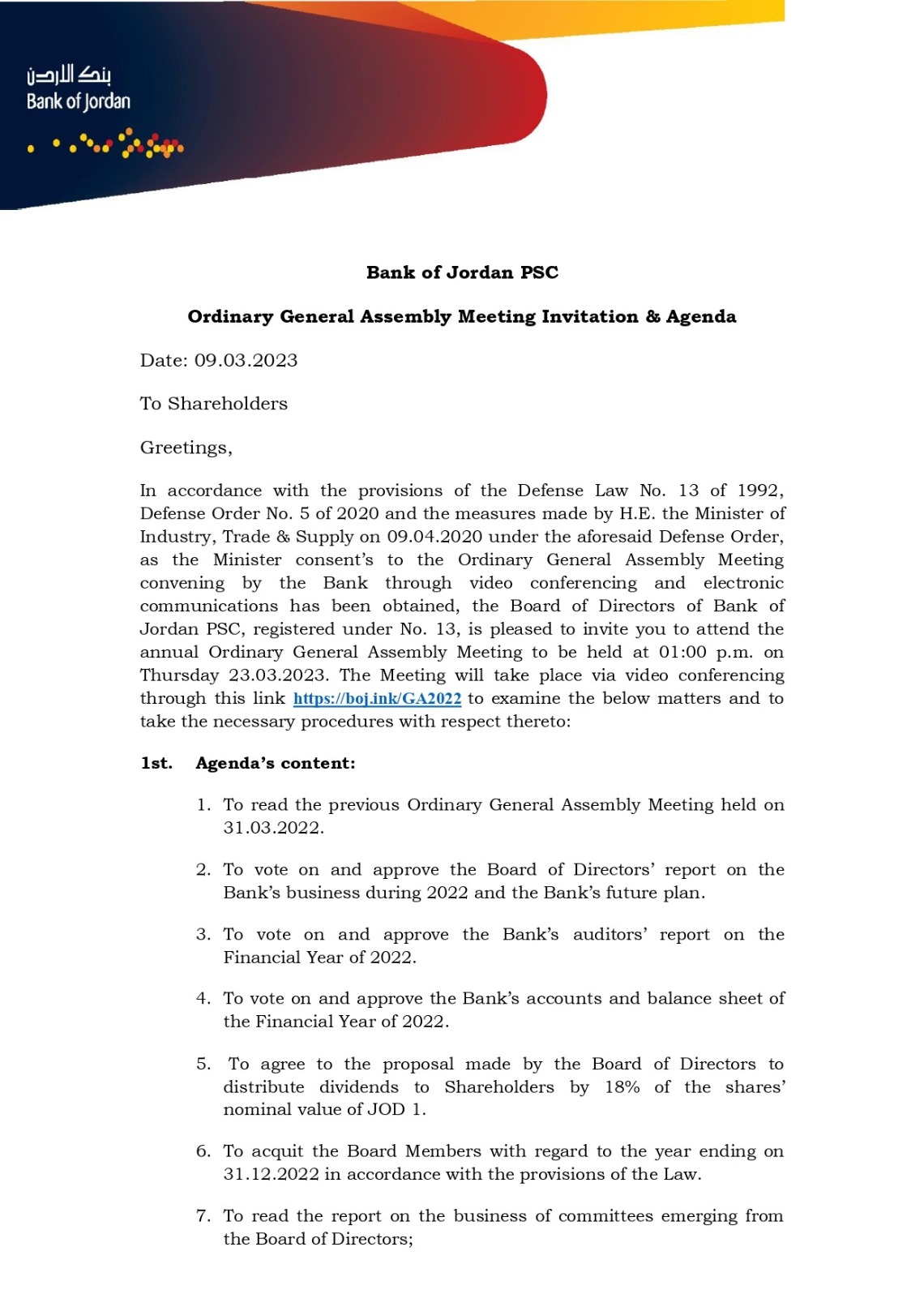 بنك الأردن
Bank of Jordan

Bank of Jordan PSC

Ordinary General Assembly Meeting Invitation & Agenda

Date: 09.03.2023

To Shareholders

Greetings,

In accordance with the provisions of the Defense Law No. 13 of 1992, Defense Order No. 5 of 2020 and the measures made by H.E. the Minister of Industry, Trade & Supply on 09.04.2020 under the aforesaid Defense Order, as the Minister consent's to the Ordinary General Assembly Meeting convening by the Bank through video conferencing and electronic communications has been obtained, the Board of Directors of Bank of Jordan PSC, registered under No. 13, is pleased to invite you to attend the annual Ordinary General Assembly Meeting to be held at 01:00 p.m. on Thursday 23.03.2023. The Meeting will take place via video conferencing through this link https://boj.ink/GA2022 to examine the below matters and to take the necessary procedures with respect thereto:

1st. Agenda's content:

1. To read the previous Ordinary General Assembly Meeting held on 31.03.2022.

2. To vote on and approve the Board of Directors' report on the Bank's business during 2022 and the Bank's future plan.

3. To vote on and approve the Bank's auditors' report on the Financial Year of 2022.

4. To vote on and approve the Bank's accounts and balance sheet of the Financial Year of 2022.

5. To agree to the proposal made by the Board of Directors to distribute dividends to Shareholders by 18% of the shares' nominal value of JOD 1.

6. To acquit the Board Members with regard to the year ending on 31.12.2022 in accordance with the provisions of the Law.

7. To read the report on the business of committees emerging from the Board of Directors;